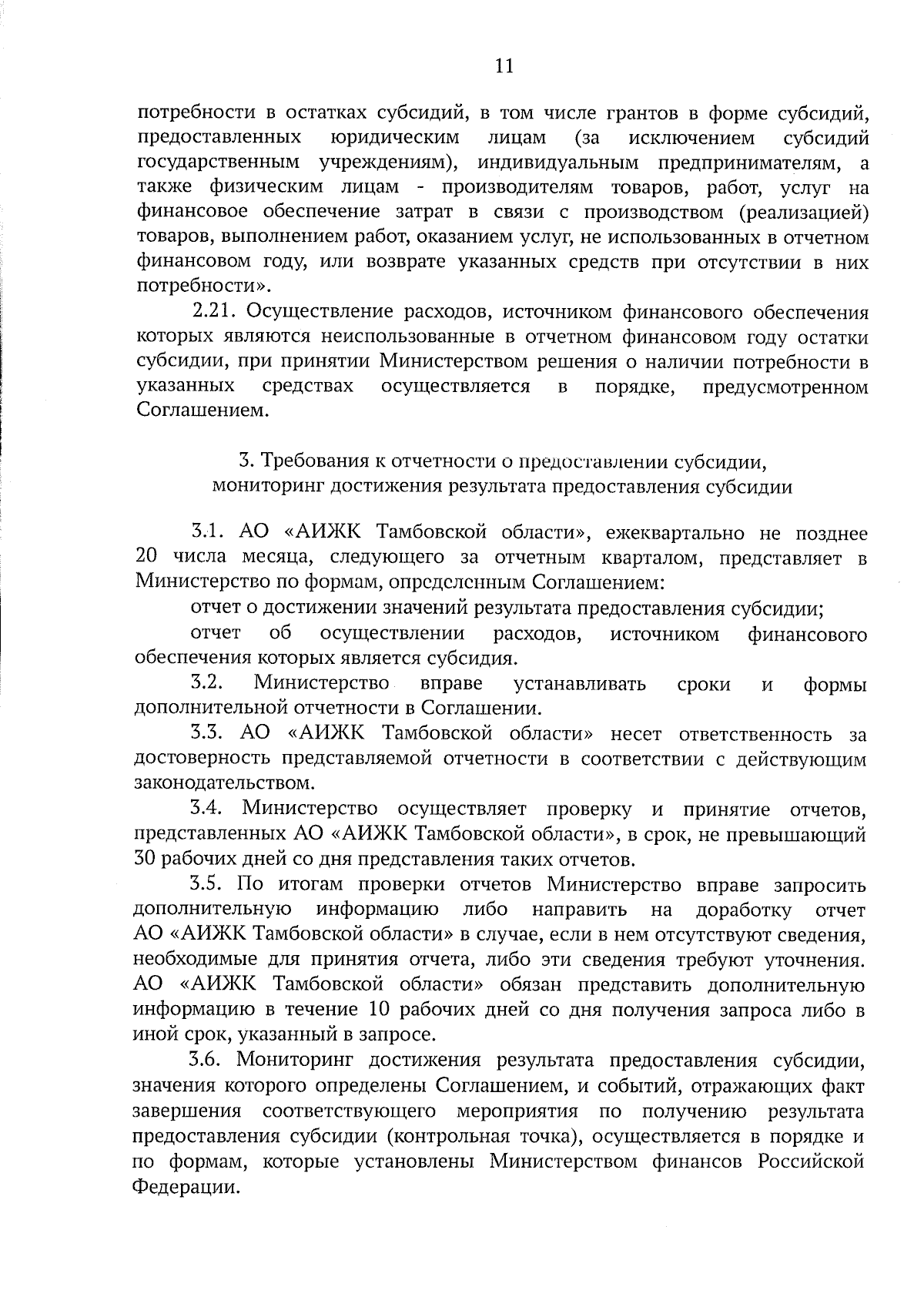 11

потребности в остатках субсидий, в том числе грантов в форме субсидий, предоставленных юридическим лицам (за исключением субсидий государственным учреждениям), индивидуальным предпринимателям, а также физическим лицам - производителям товаров, работ, услуг на финансовое обеспечение затрат в связи с производством (реализацией) товаров, выполнением работ, оказанием услуг, не использованных в отчетном финансовом году, или возврате указанных средств при отсутствии в них потребности».

2.21. Осуществление расходов, источником финансового обеспечения которых являются неиспользованные в отчетном финансовом году остатки субсидии, при принятии Министерством решения о наличии потребности в указанных средствах осуществляется в порядке, предусмотренном Соглашением.

3. Требования к отчетности о предоставлении субсидии, мониторинг достижения результата предоставления субсидии

3.1. АО «АИЖК Тамбовской области», ежеквартально не позднее 20 числа месяца, следующего за отчетным кварталом, представляет в Министерство по формам, определенным Соглашением:

отчет о достижении значений результата предоставления субсидии;

отчет об осуществлении расходов, источником финансового обеспечения которых является субсидия.

3.2. Министерство вправе устанавливать сроки и формы дополнительной отчетности в Соглашении.

3.3. АО «АИЖК Тамбовской области» несет ответственность за достоверность представляемой отчетности в соответствии с действующим законодательством.

3.4. Министерство осуществляет проверку и принятие отчетов, представленных АО «АИЖК Тамбовской области», в срок, не превышающий 30 рабочих дней со дня представления таких отчетов.

3.5. По итогам проверки отчетов Министерство вправе запросить дополнительную информацию либо направить на доработку отчет АО «АИЖК Тамбовской области» в случае, если в нем отсутствуют сведения, необходимые для принятия отчета, либо эти сведения требуют уточнения. АО «АИЖК Тамбовской области» обязан представить дополнительную информацию в течение 10 рабочих дней со дня получения запроса либо в иной срок, указанный в запросе.

3.6. Мониторинг достижения результата предоставления субсидии, значения которого определены Соглашением, и событий, отражающих факт завершения соответствующего мероприятия по получению результата предоставления субсидии (контрольная точка), осуществляется в порядке и по формам, которые установлены Министерством финансов Российской Федерации.